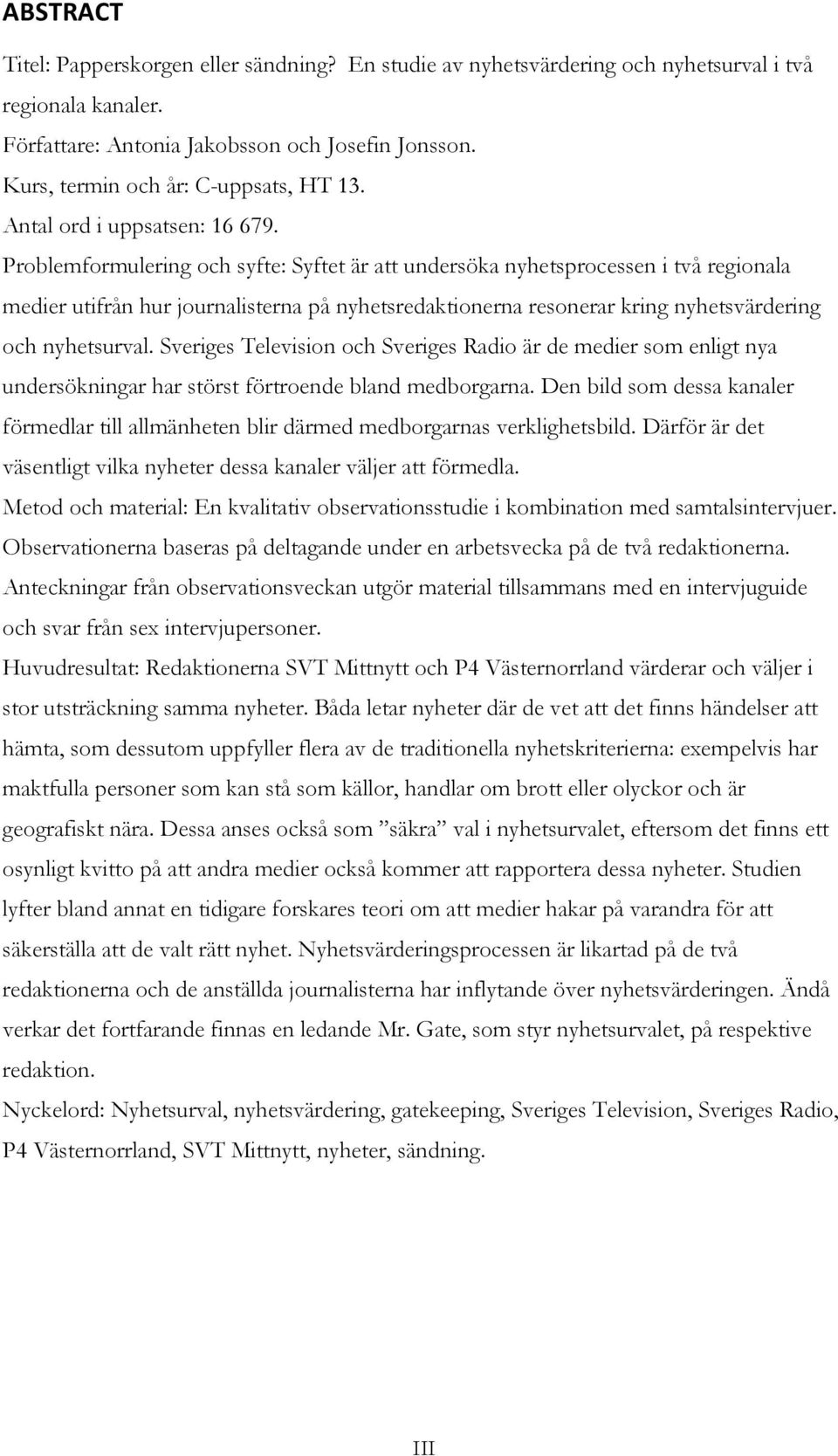 ABSTRACT

Titel: Papperskorgen eller sändning? En studie av nyhetsvärdering och nyhetsurval i två regionala kanaler.

Författare: Antonia Jakobsson och Josefin Jonsson.

Kurs, termin och år: C-uppsats, HT 13.

Antal ord i uppsatsen: 16 679.

Problemformulering och syfte: Syftet är att undersöka nyhetsprocessen i två regionala medier utifrån hur journalisterna på nyhetsredaktionerna resonerar kring nyhetsvärdering och nyhetsurval. Sveriges Television och Sveriges Radio är de medier som enligt nya undersökningar har störst förtroende bland medborgarna. Den bild som dessa kanaler förmedlar till allmänheten blir därmed medborgarnas verklighetsbild. Därför är det väsentligt vilka nyheter dessa kanaler väljer att förmedla.

Metod och material: En kvalitativ observationsstudie i kombination med samtalsintervjuer. Observationerna baseras på deltagande under en arbetsvecka på de två redaktionerna. Anteckningar från observationsveckan utgör material tillsammans med en intervjuguide och svar från sex intervjupersoner.

Huvudresultat: Redaktionerna SVT Mittnytt och P4 Västernorrland värderar och väljer i stor utsträckning samma nyheter. Båda letar nyheter där de vet att det finns händelser att hämta, som dessutom uppfyller flera av de traditionella nyhetskriterierna: exempelvis har maktfulla personer som kan stå som källor, handlar om brott eller olyckor och är geografiskt nära. Dessa anses också som ”säkra” val i nyhetsurvalet, eftersom det finns ett osynligt kvitto på att andra medier också kommer att rapportera dessa nyheter. Studien lyfter bland annat en tidigare forskares teori om att medier hakar på varandra för att säkerställa att de valt rätt nyhet. Nyhetsvärderingsprocessen är likartad på de två redaktionerna och de anställda journalisterna har inflytande över nyhetsvärderingen. Ändå verkar det fortfarande finnas en ledande Mr. Gate, som styr nyhetsurvalet, på respektive redaktion.

Nyckelord: Nyhetsurval, nyhetsvärdering, gatekeeping, Sveriges Television, Sveriges Radio, P4 Västernorrland, SVT Mittnytt, nyheter, sändning.

III